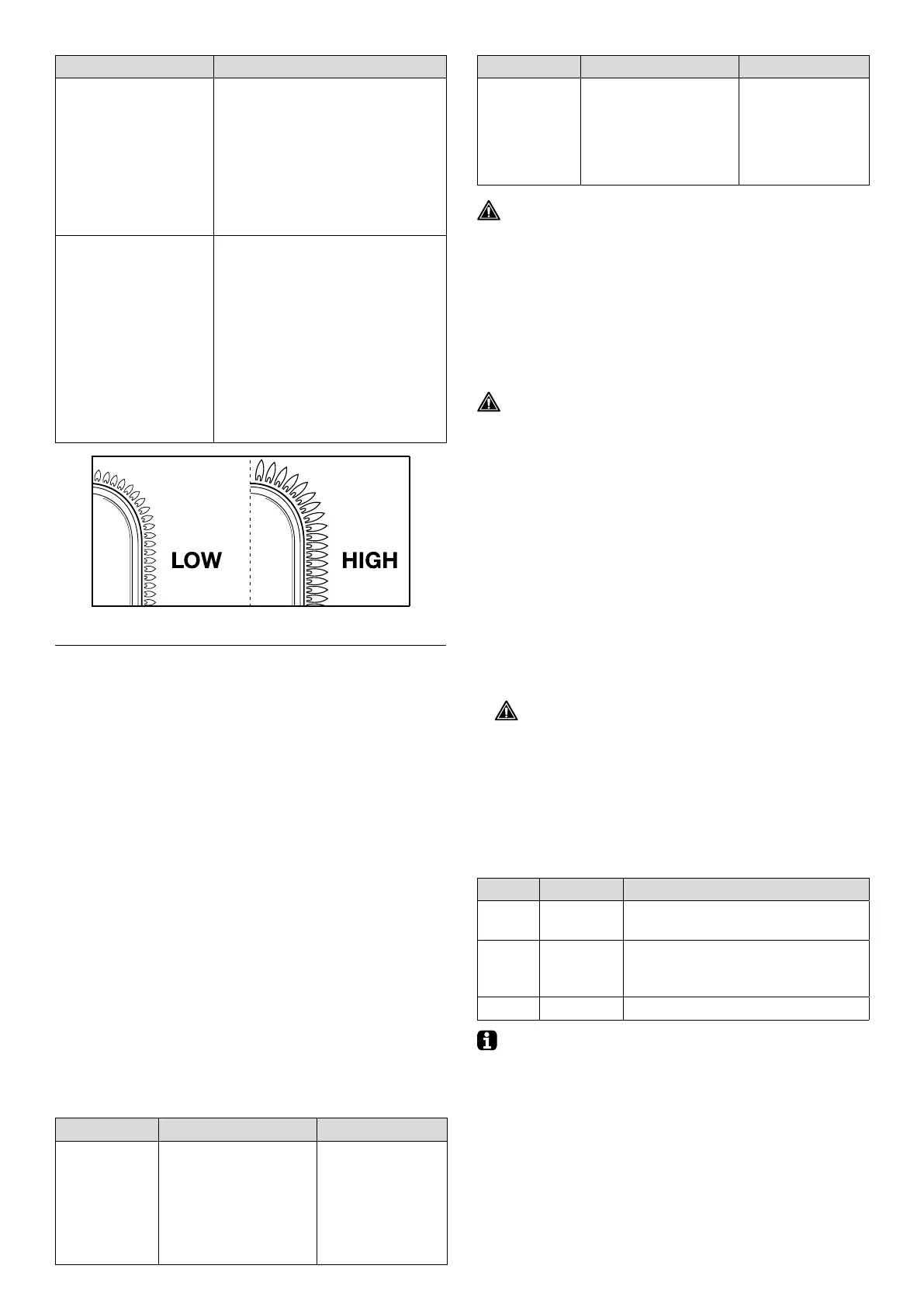 LOW

HIGH